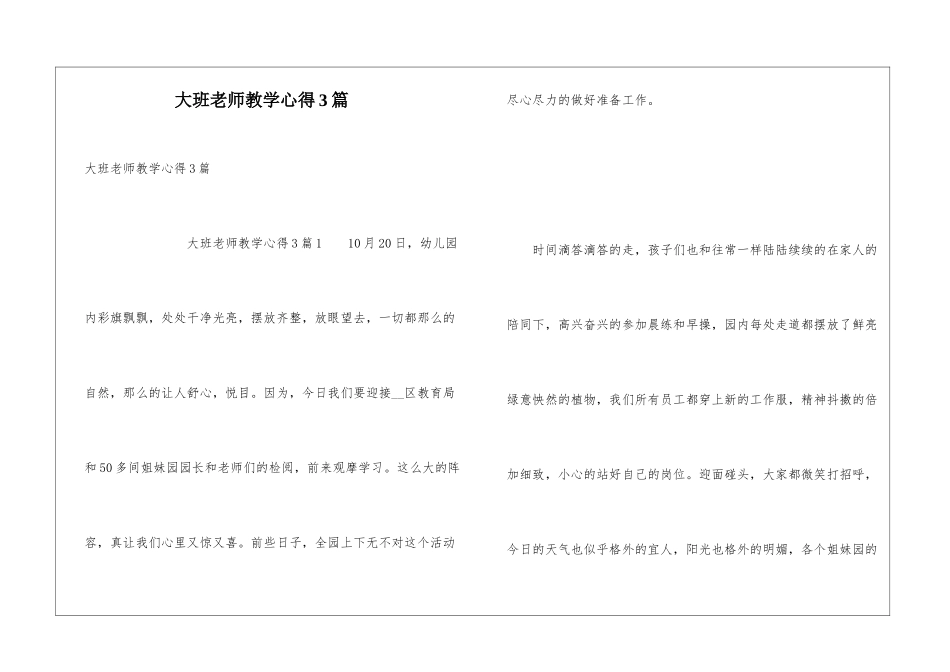 大班老师教学心得3篇

大班老师教学心得3篇

大班老师教学心得3篇1　　10月20日，幼儿园内彩旗飘飘，处处干净光亮，摆放齐整，放眼望去，一切都那么的自然，那么的让人舒心，悦目。因为，今日我们要迎接__区教育局和50多间姐妹园园长和老师们的检阅，前来观摩学习。这么大的阵容，真让我们心里又惊又喜。前些日子，全园上下无不对这个活动尽心尽力的做好准备工作。

时间滴答滴答的走，孩子们也和往常一样陆陆续续的在家人的陪同下，高兴奋兴的参加晨练和早操，园内每处走道都摆放了鲜亮绿意怏然的植物，我们所有员工都穿上新的工作服，精神抖擞的倍加细致，小心的站好自己的岗位。迎面碰头，大家都微笑打招呼，今日的天气也似乎格外的宜人，阳光也格外的明媚，各个姐妹园的